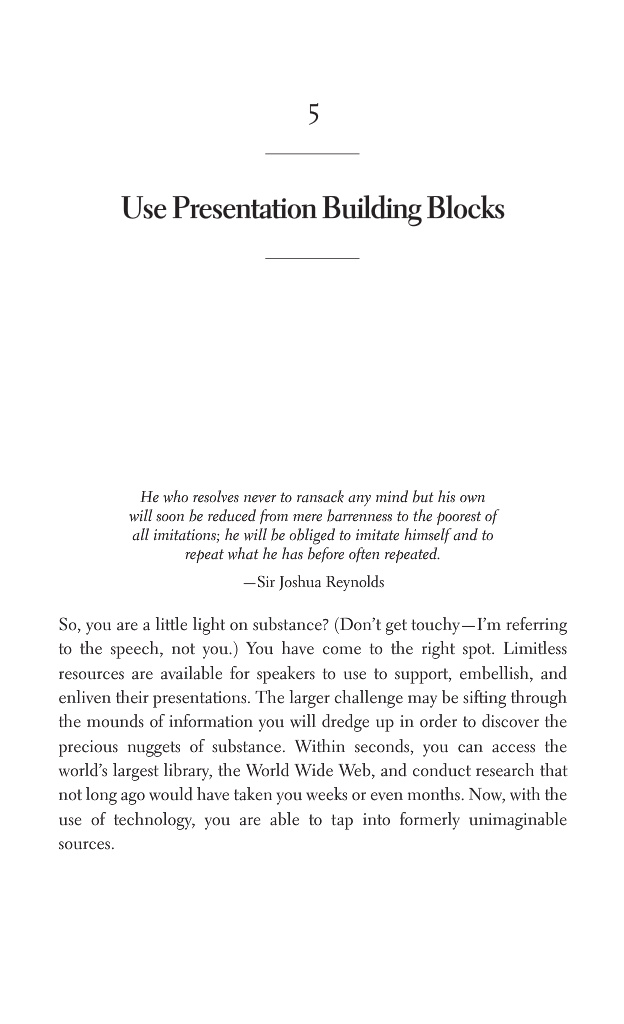 5

Use Presentation Building Blocks

He who resolves never to ransack any mind but his own will soon be reduced from mere barrenness to the poorest of all imitations; he will be obliged to imitate himself and to repeat what he has before often repeated.

—Sir Joshua Reynolds

So, you are a little light on substance? (Don't get touchy—I'm referring to the speech, not you.) You have come to the right spot. Limitless resources are available for speakers to use to support, embellish, and enliven their presentations. The larger challenge may be sifting through the mounds of information you will dredge up in order to discover the precious nuggets of substance. Within seconds, you can access the world's largest library, the World Wide Web, and conduct research that not long ago would have taken you weeks or even months. Now, with the use of technology, you are able to tap into formerly unimaginable sources.